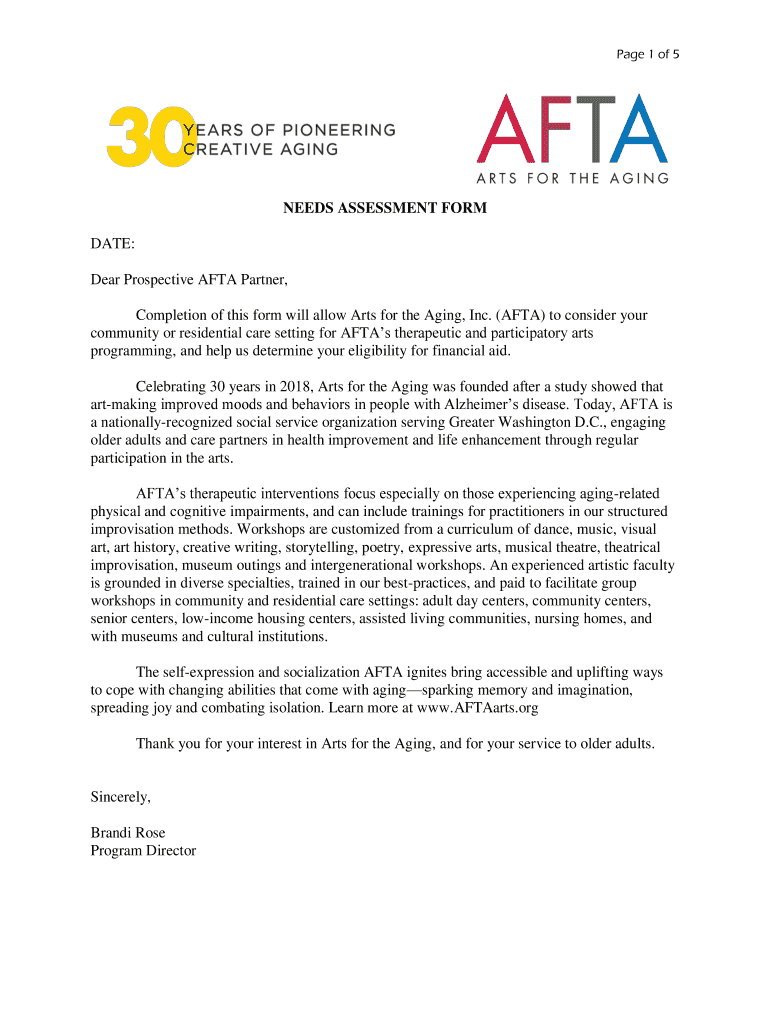 Page 1 of 5

30 YEARS OF PIONEERING CREATIVE AGING

AFTA
ARTS FOR THE AGING

NEEDS ASSESSMENT FORM

DATE:

Dear Prospective AFTA Partner,

Completion of this form will allow Arts for the Aging, Inc. (AFTA) to consider your community or residential care setting for AFTA's therapeutic and participatory arts programming, and help us determine your eligibility for financial aid.

Celebrating 30 years in 2018, Arts for the Aging was founded after a study showed that art-making improved moods and behaviors in people with Alzheimer's disease. Today, AFTA is a nationally-recognized social service organization serving Greater Washington D.C., engaging older adults and care partners in health improvement and life enhancement through regular participation in the arts.

AFTA's therapeutic interventions focus especially on those experiencing aging-related physical and cognitive impairments, and can include trainings for practitioners in our structured improvisation methods. Workshops are customized from a curriculum of dance, music, visual art, art history, creative writing, storytelling, poetry, expressive arts, musical theatre, theatrical improvisation, museum outings and intergenerational workshops. An experienced artistic faculty is grounded in diverse specialties, trained in our best-practices, and paid to facilitate group workshops in community and residential care settings: adult day centers, community centers, senior centers, low-income housing centers, assisted living communities, nursing homes, and with museums and cultural institutions.

The self-expression and socialization AFTA ignites bring accessible and uplifting ways to cope with changing abilities that come with aging—sparking memory and imagination, spreading joy and combating isolation. Learn more at www.AFTAarts.org

Thank you for your interest in Arts for the Aging, and for your service to older adults.

Sincerely,

Brandi Rose
Program Director